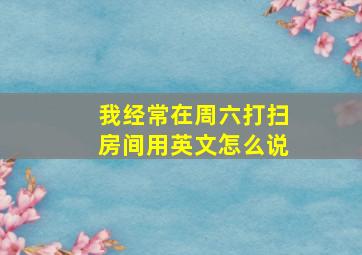 我经常在周六打扫房间用英文怎么说